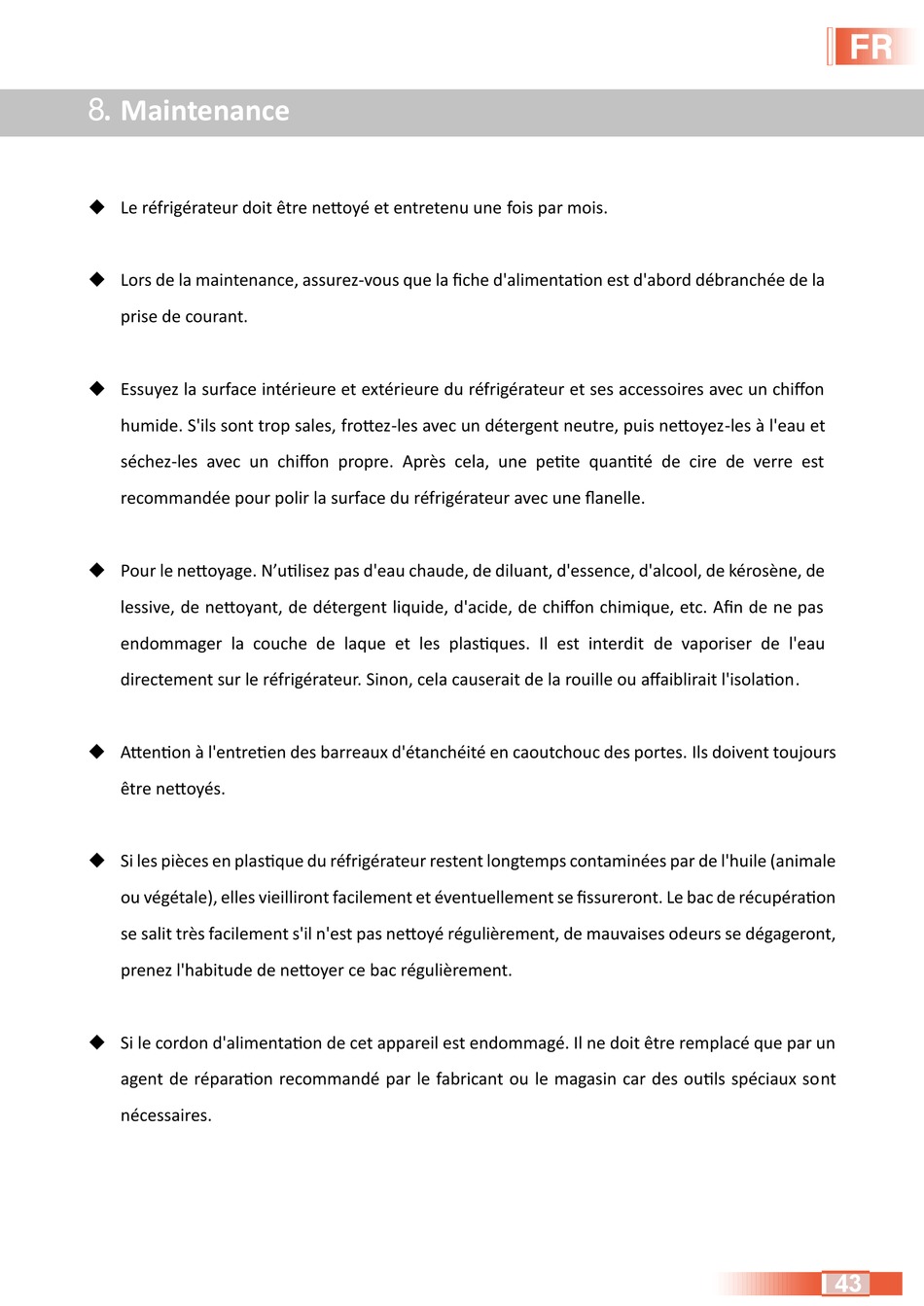 FR

8. Maintenance

◆ Le réfrigérateur doit être nettoyé et entretenu une fois par mois.

◆ Lors de la maintenance, assurez-vous que la fiche d'alimentation est d'abord débranchée de la prise de courant.

◆ Essuyez la surface intérieure et extérieure du réfrigérateur et ses accessoires avec un chiffon humide. S'ils sont trop sales, frottez-les avec un détergent neutre, puis nettoyez-les à l'eau et séchez-les avec un chiffon propre. Après cela, une petite quantité de cire de verre est recommandée pour polir la surface du réfrigérateur avec une flanelle.

◆ Pour le nettoyage. N'utilisez pas d'eau chaude, de diluant, d'essence, d'alcool, de kérosène, de lessive, de nettoyant, de détergent liquide, d'acide, de chiffon chimique, etc. Afin de ne pas endommager la couche de laque et les plastiques. Il est interdit de vaporiser de l'eau directement sur le réfrigérateur. Sinon, cela causerait de la rouille ou affaiblirait l'isolation.

◆ Attention à l'entretien des barreaux d'étanchéité en caoutchouc des portes. Ils doivent toujours être nettoyés.

◆ Si les pièces en plastique du réfrigérateur restent longtemps contaminées par de l'huile (animale ou végétale), elles vieilliront facilement et éventuellement se fissureront. Le bac de récupération se salit très facilement s'il n'est pas nettoyé régulièrement, de mauvaises odeurs se dégageront, prenez l'habitude de nettoyer ce bac régulièrement.

◆ Si le cordon d'alimentation de cet appareil est endommagé. Il ne doit être remplacé que par un agent de réparation recommandé par le fabricant ou le magasin car des outils spéciaux sont nécessaires.

43